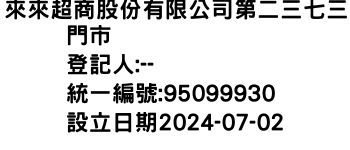 來來超商股份有限公司第二三七三門市
登記人:--
統一編號:95099930
設立日期2024-07-02